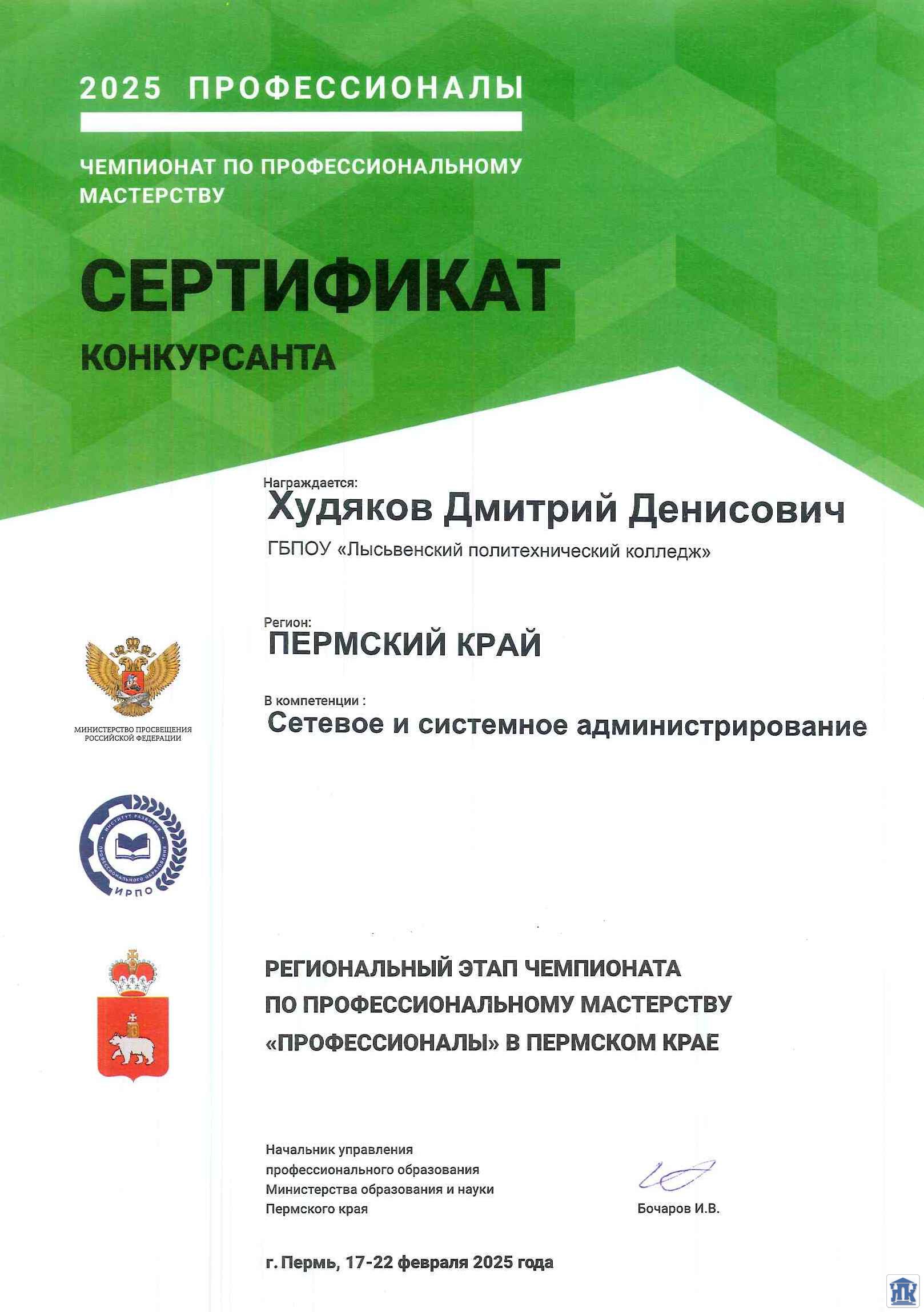 2025 ПРОФЕССИОНАЛЫ

ЧЕМПИОНАТ ПО ПРОФЕССИОНАЛЬНОМУ МАСТЕРСТВУ

СЕРТИФИКАТ

КОНКУРСАНТА

Награждается:
Худяков Дмитрий Денисович
ГБПОУ «Лысьвенский политехнический колледж»

Регион:
ПЕРМСКИЙ КРАЙ

В компетенции :
Сетевое и системное администрирование

МИНИСТЕРСТВО ПРОСВЕЩЕНИЯ РОССИЙСКОЙ ФЕДЕРАЦИИ

ИНСТИТУТ РАЗВИТИЯ ПРОФЕССИОНАЛЬНОГО ОБРАЗОВАНИЯ ИРПО

РЕГИОНАЛЬНЫЙ ЭТАП ЧЕМПИОНАТА ПО ПРОФЕССИОНАЛЬНОМУ МАСТЕРСТВУ «ПРОФЕССИОНАЛЫ» В ПЕРМСКОМ КРАЕ

Начальник управления профессионального образования Министерства образования и науки Пермского края

Бочаров И.В.

г. Пермь, 17-22 февраля 2025 года